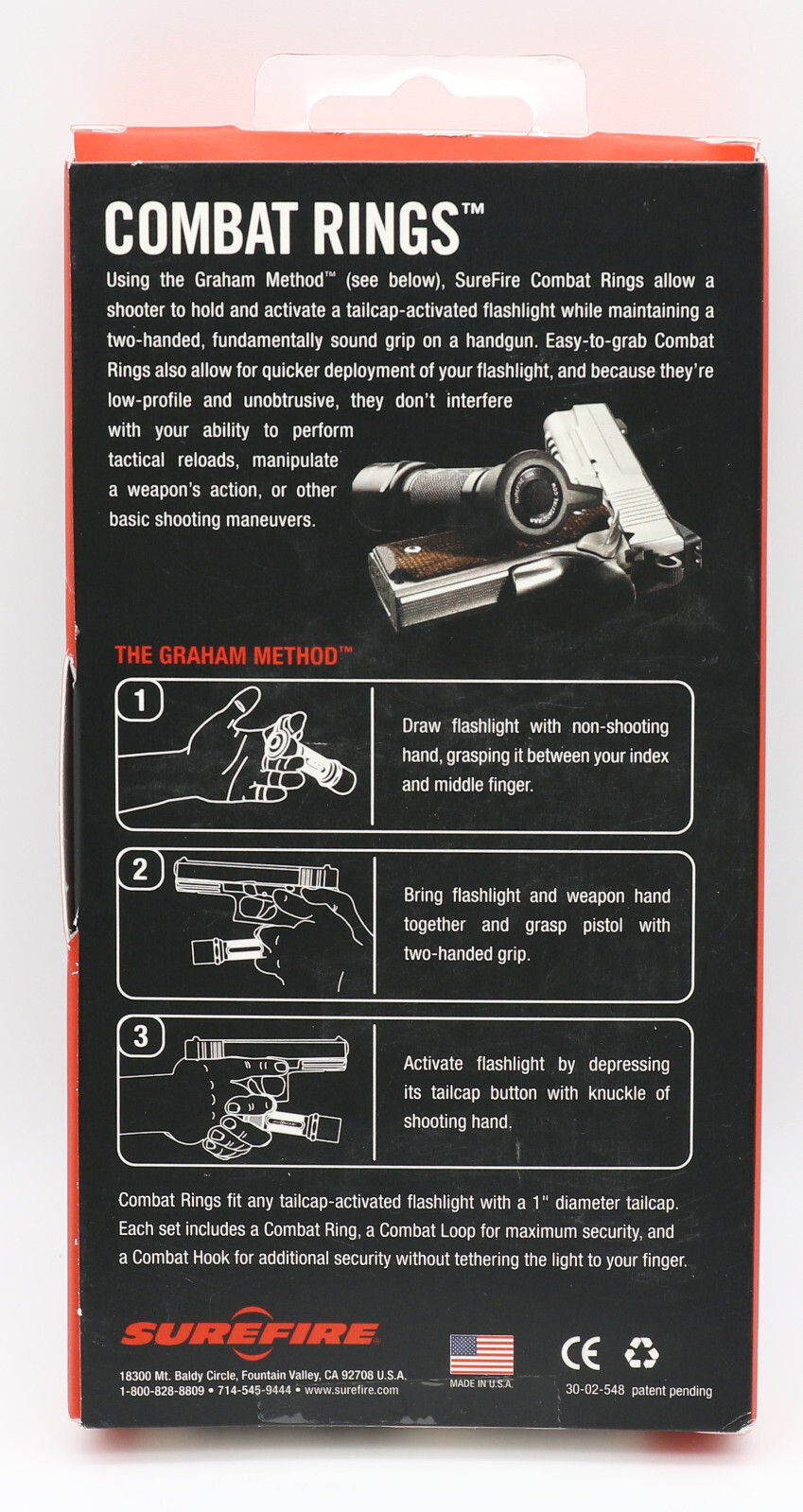 COMBAT RINGS™

Using the Graham Method™ (see below), SureFire Combat Rings allow a shooter to hold and activate a tailcap-activated flashlight while maintaining a two-handed, fundamentally sound grip on a handgun. Easy-to-grab Combat Rings also allow for quicker deployment of your flashlight, and because they're low-profile and unobtrusive, they don't interfere with your ability to perform tactical reloads, manipulate a weapon's action, or other basic shooting maneuvers.

THE GRAHAM METHOD™

1 Draw flashlight with non-shooting hand, grasping it between your index and middle finger.

2 Bring flashlight and weapon hand together and grasp pistol with two-handed grip.

3 Activate flashlight by depressing its tailcap button with knuckle of shooting hand.

Combat Rings fit any tailcap-activated flashlight with a 1" diameter tailcap. Each set includes a Combat Ring, a Combat Loop for maximum security, and a Combat Hook for additional security without tethering the light to your finger.

SUREFIRE
18300 Mt. Baldy Circle, Fountain Valley, CA 92708 U.S.A.
1-800-828-8809 • 714-545-9444 • www.surefire.com

MADE IN U.S.A.

CE

30-02-548 patent pending